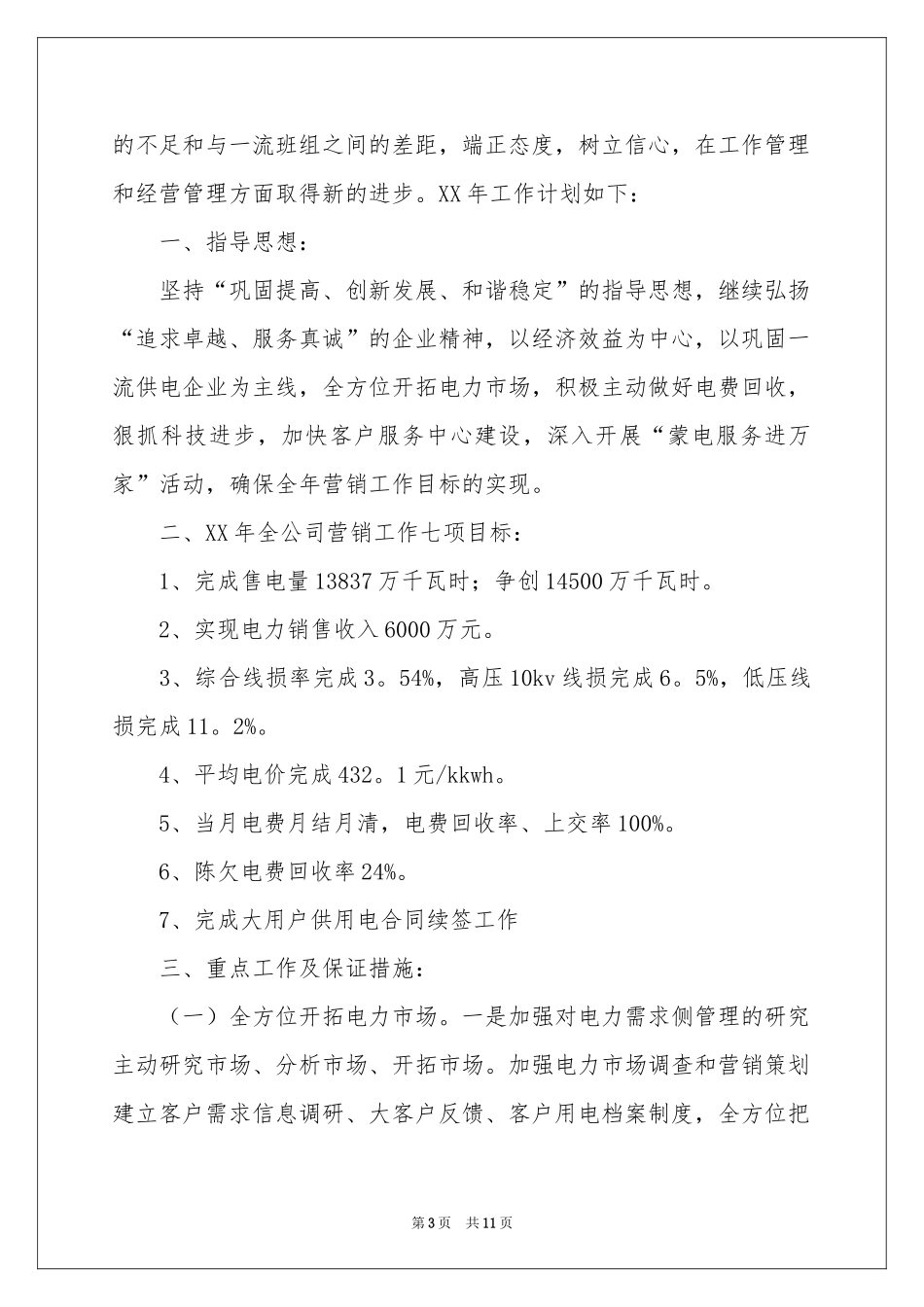 的不足和与一流班组之间的差距，端正态度，树立信心，在工作管理和经营管理方面取得新的进步。XX 年工作计划如下：

一、指导思想：

坚持“巩固提高、创新发展、和谐稳定”的指导思想，继续弘扬“追求卓越、服务真诚”的企业精神，以经济效益为中心，以巩固一流供电企业为主线，全方位开拓电力市场，积极主动做好电费回收，狠抓科技进步，加快客户服务中心建设，深入开展“蒙电服务进万家”活动，确保全年营销工作目标的实现。

二、XX 年全公司营销工作七项目标：

1、完成售电量 13837 万千瓦时；争创 14500 万千瓦时。

2、实现电力销售收入 6000 万元。

3、综合线损率完成 3。54%，高压 10kv 线损完成 6。5%，低压线损完成 11。2%。

4、平均电价完成 432。1 元/kkwh。

5、当月电费月结月清，电费回收率、上交率 100%。

6、陈欠电费回收率 24%。

7、完成大用户供用电合同续签工作

三、重点工作及保证措施：

（一）全方位开拓电力市场。一是加强对电力需求侧管理的研究主动研究市场、分析市场、开拓市场。加强电力市场调查和营销策划建立客户需求信息调研、大客户反馈、客户用电档案制度，全方位把

第 3 页　共 11 页